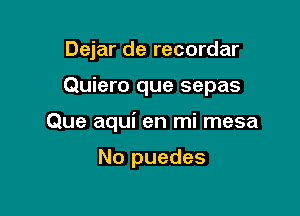 Dejar de recordar
Quiero que sepas
Que aquí en mi mesa
No puedes